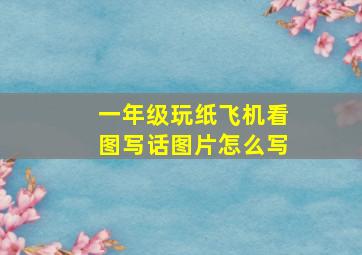 一年级玩纸飞机看图写话图片怎么写